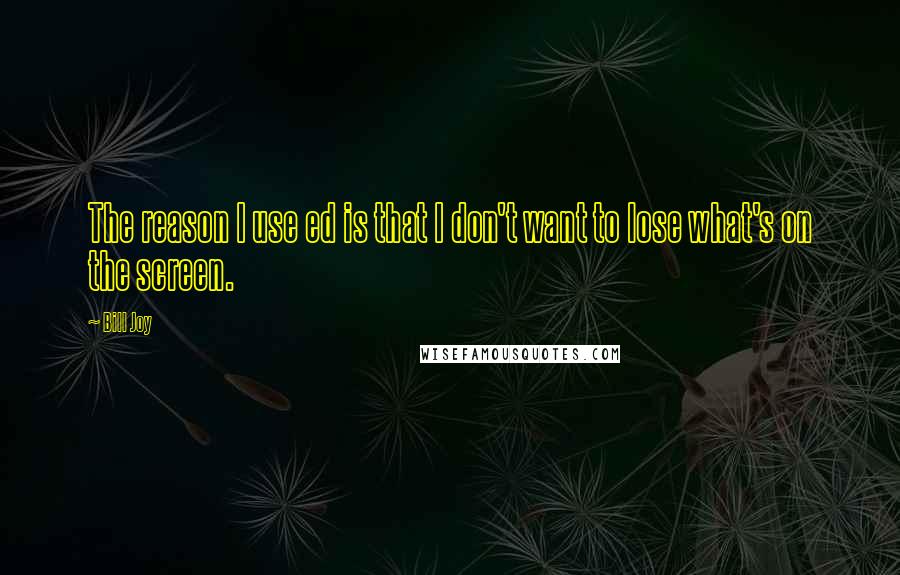 The reason I use ed is that I don't want to lose what's on the screen.

~ Bill Joy

WISEFAMOUSQUOTES.COM